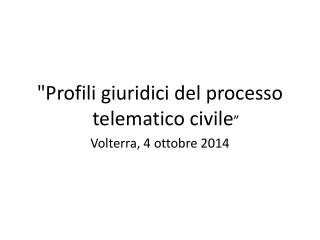 "Profili giuridici del processo telematico civile"

Volterra, 4 ottobre 2014